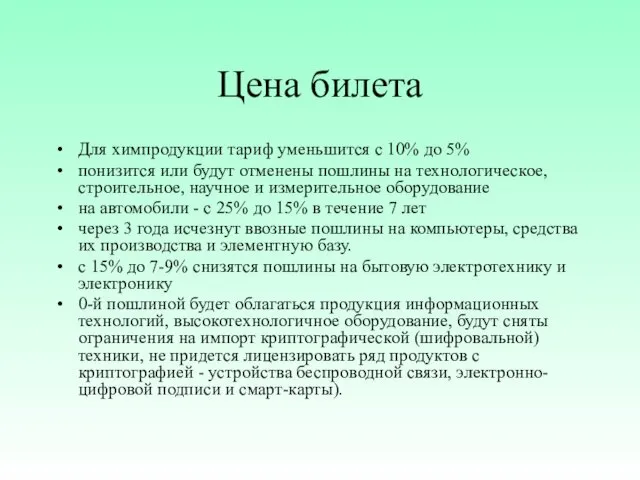 Цена билета

• Для химпродукции тариф уменьшится с 10% до 5%
• понизится или будут отменены пошлины на технологическое, строительное, научное и измерительное оборудование
• на автомобили - с 25% до 15% в течение 7 лет
• через 3 года исчезнут ввозные пошлины на компьютеры, средства их производства и элементную базу.
• с 15% до 7-9% снизятся пошлины на бытовую электротехнику и электронику
• 0-й пошлиной будет облагаться продукция информационных технологий, высокотехнологичное оборудование, будут сняты ограничения на импорт криптографической (шифровальной) техники, не придется лицензировать ряд продуктов с криптографией - устройства беспроводной связи, электронно-цифровой подписи и смарт-карты).